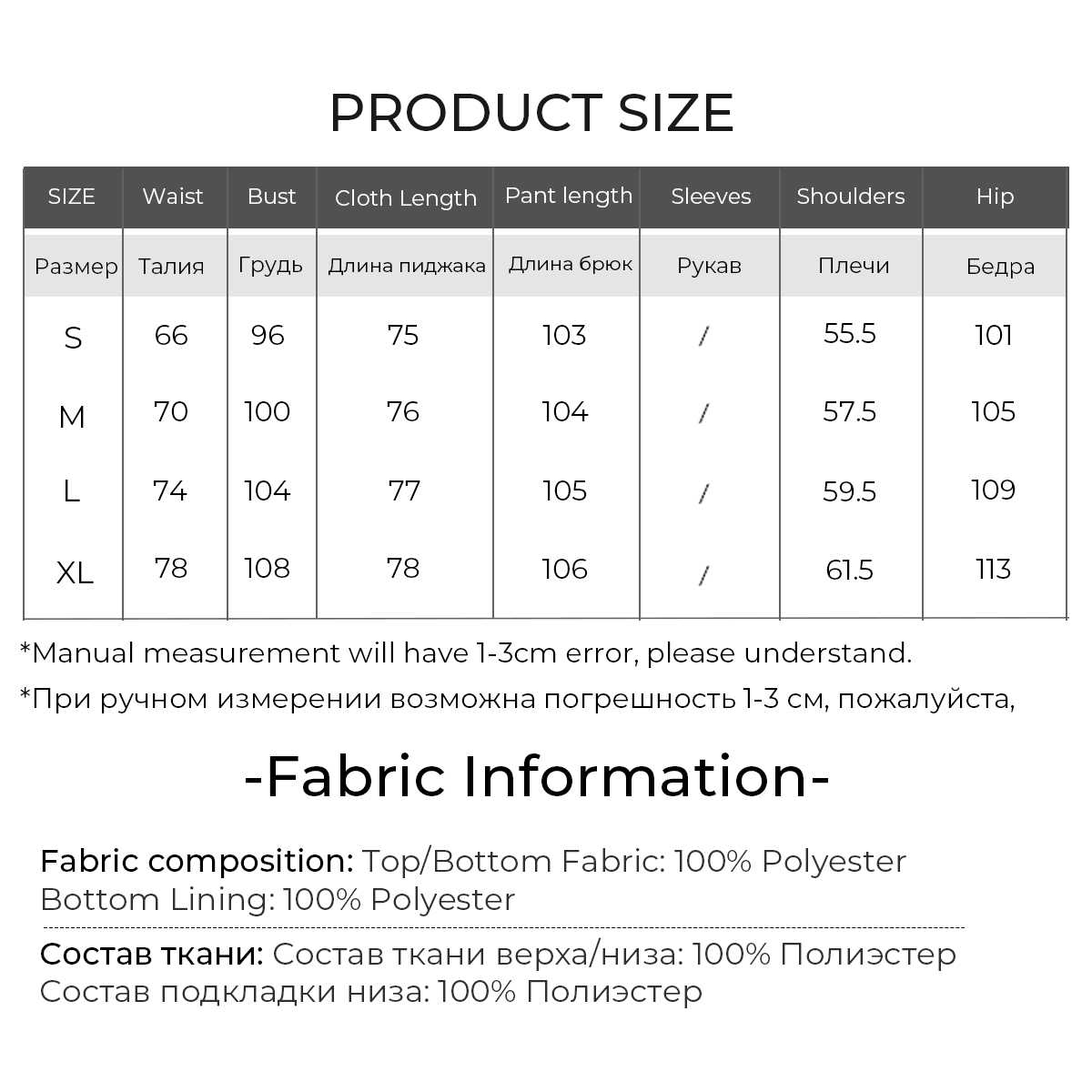 PRODUCT SIZE

| SIZE | Waist | Bust | Cloth Length | Pant length | Sleeves | Shoulders | Hip |
|---|---|---|---|---|---|---|---|
| Размер | Талия | Грудь | Длина пиджака | Длина брюк | Рукав | Плечи | Бедра |
| S | 66 | 96 | 75 | 103 | / | 55.5 | 101 |
| M | 70 | 100 | 76 | 104 | / | 57.5 | 105 |
| L | 74 | 104 | 77 | 105 | / | 59.5 | 109 |
| XL | 78 | 108 | 78 | 106 | / | 61.5 | 113 |

*Manual measurement will have 1-3cm error, please understand.

*При ручном измерении возможна погрешность 1-3 см, пожалуйста,

-Fabric Information-

Fabric composition: Top/Bottom Fabric: 100% Polyester
Bottom Lining: 100% Polyester

Состав ткани: Состав ткани верха/низа: 100% Полиэстер
Состав подкладки низа: 100% Полиэстер